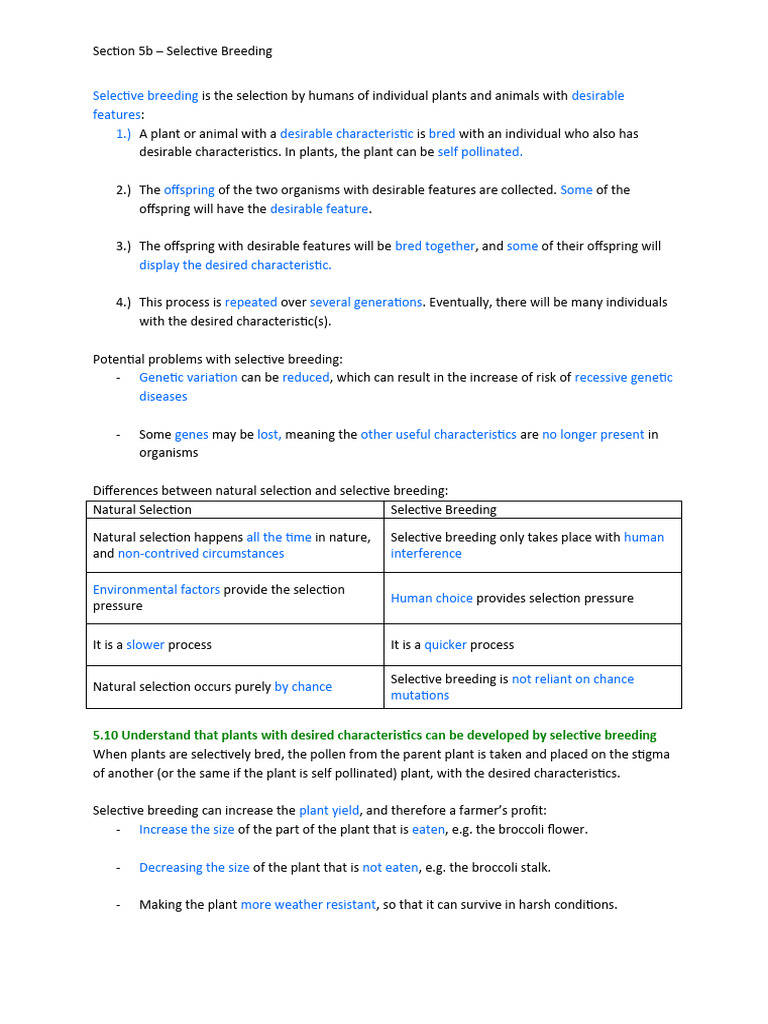 Section 5b – Selective Breeding

Selective breeding is the selection by humans of individual plants and animals with desirable features:

1.) A plant or animal with a desirable characteristic is bred with an individual who also has desirable characteristics. In plants, the plant can be self pollinated.

2.) The offspring of the two organisms with desirable features are collected. Some of the offspring will have the desirable feature.

3.) The offspring with desirable features will be bred together, and some of their offspring will display the desired characteristic.

4.) This process is repeated over several generations. Eventually, there will be many individuals with the desired characteristic(s).

Potential problems with selective breeding:

- Genetic variation can be reduced, which can result in the increase of risk of recessive genetic diseases

- Some genes may be lost, meaning the other useful characteristics are no longer present in organisms

Differences between natural selection and selective breeding:

| Natural Selection | Selective Breeding |
|---|---|
| Natural selection happens all the time in nature, and non-contrived circumstances | Selective breeding only takes place with human interference |
| Environmental factors provide the selection pressure | Human choice provides selection pressure |
| It is a slower process | It is a quicker process |
| Natural selection occurs purely by chance | Selective breeding is not reliant on chance mutations |

5.10 Understand that plants with desired characteristics can be developed by selective breeding
When plants are selectively bred, the pollen from the parent plant is taken and placed on the stigma of another (or the same if the plant is self pollinated) plant, with the desired characteristics.

Selective breeding can increase the plant yield, and therefore a farmer's profit:

- Increase the size of the part of the plant that is eaten, e.g. the broccoli flower.

- Decreasing the size of the plant that is not eaten, e.g. the broccoli stalk.

- Making the plant more weather resistant, so that it can survive in harsh conditions.